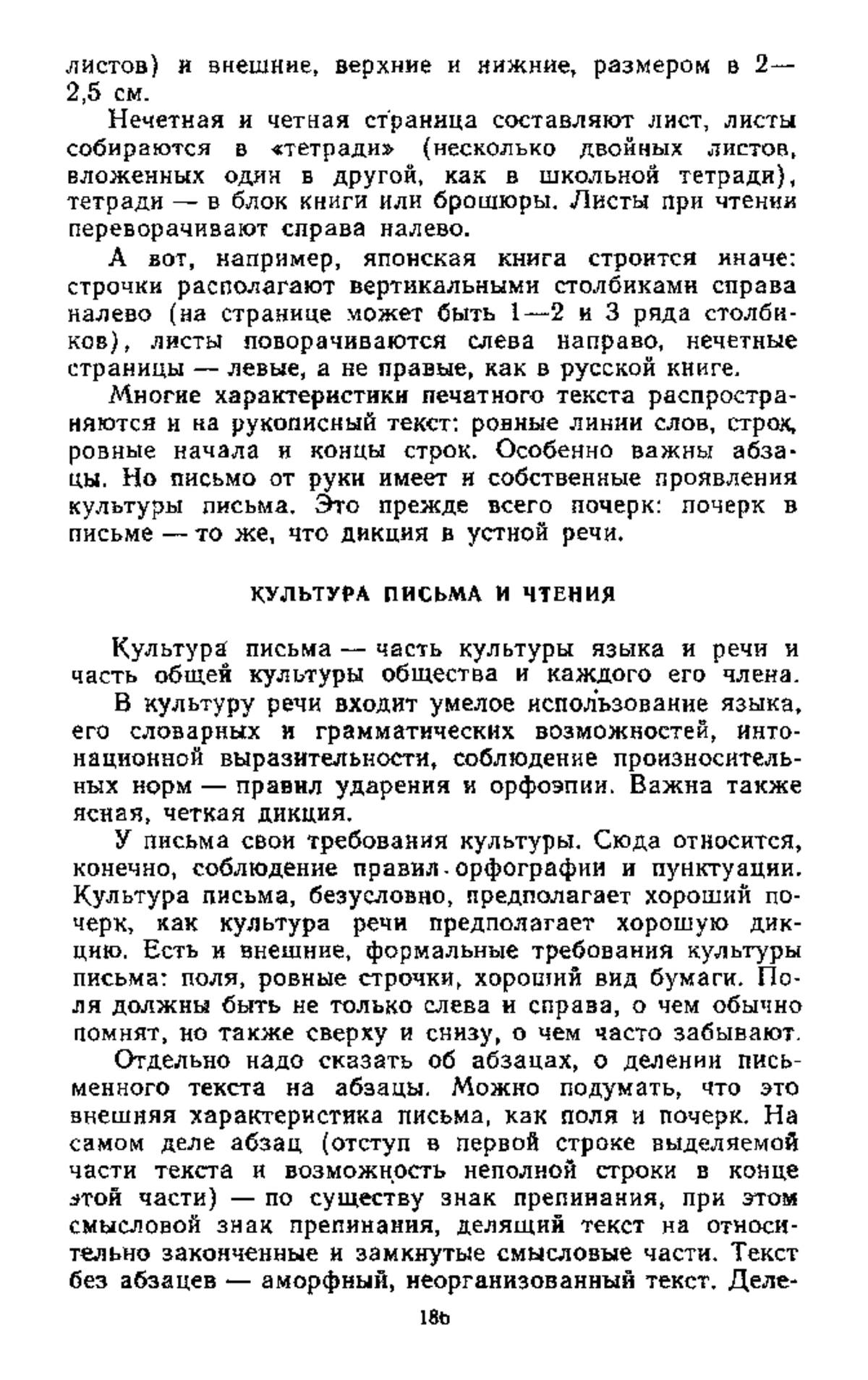 листов) и внешние, верхние и нижние, размером в 2—2,5 см.

Нечетная и четная страница составляют лист, листы собираются в «тетради» (несколько двойных листов, вложенных один в другой, как в школьной тетради), тетради — в блок книги или брошюры. Листы при чтении переворачивают справа налево.

А вот, например, японская книга строится иначе: строчки располагают вертикальными столбиками справа налево (на странице может быть 1—2 и 3 ряда столбиков), листы поворачиваются слева направо, нечетные страницы — левые, а не правые, как в русской книге.

Многие характеристики печатного текста распространяются и на рукописный текст: ровные линии слов, строк, ровные начала и концы строк. Особенно важны абзацы. Но письмо от руки имеет и собственные проявления культуры письма. Это прежде всего почерк: почерк в письме — то же, что дикция в устной речи.

КУЛЬТУРА ПИСЬМА И ЧТЕНИЯ

Культура письма — часть культуры языка и речи и часть общей культуры общества и каждого его члена.

В культуру речи входит умелое использование языка, его словарных и грамматических возможностей, интонационной выразительности, соблюдение произносительных норм — правил ударения и орфоэпии. Важна также ясная, четкая дикция.

У письма свои требования культуры. Сюда относится, конечно, соблюдение правил орфографии и пунктуации. Культура письма, безусловно, предполагает хороший почерк, как культура речи предполагает хорошую дикцию. Есть и внешние, формальные требования культуры письма: поля, ровные строчки, хороший вид бумаги. Поля должны быть не только слева и справа, о чем обычно помнят, но также сверху и снизу, о чем часто забывают.

Отдельно надо сказать об абзацах, о делении письменного текста на абзацы. Можно подумать, что это внешняя характеристика письма, как поля и почерк. На самом деле абзац (отступ в первой строке выделяемой части текста и возможность неполной строки в конце этой части) — по существу знак препинания, при этом смысловой знак препинания, делящий текст на относительно законченные и замкнутые смысловые части. Текст без абзацев — аморфный, неорганизованный текст. Деле-

186